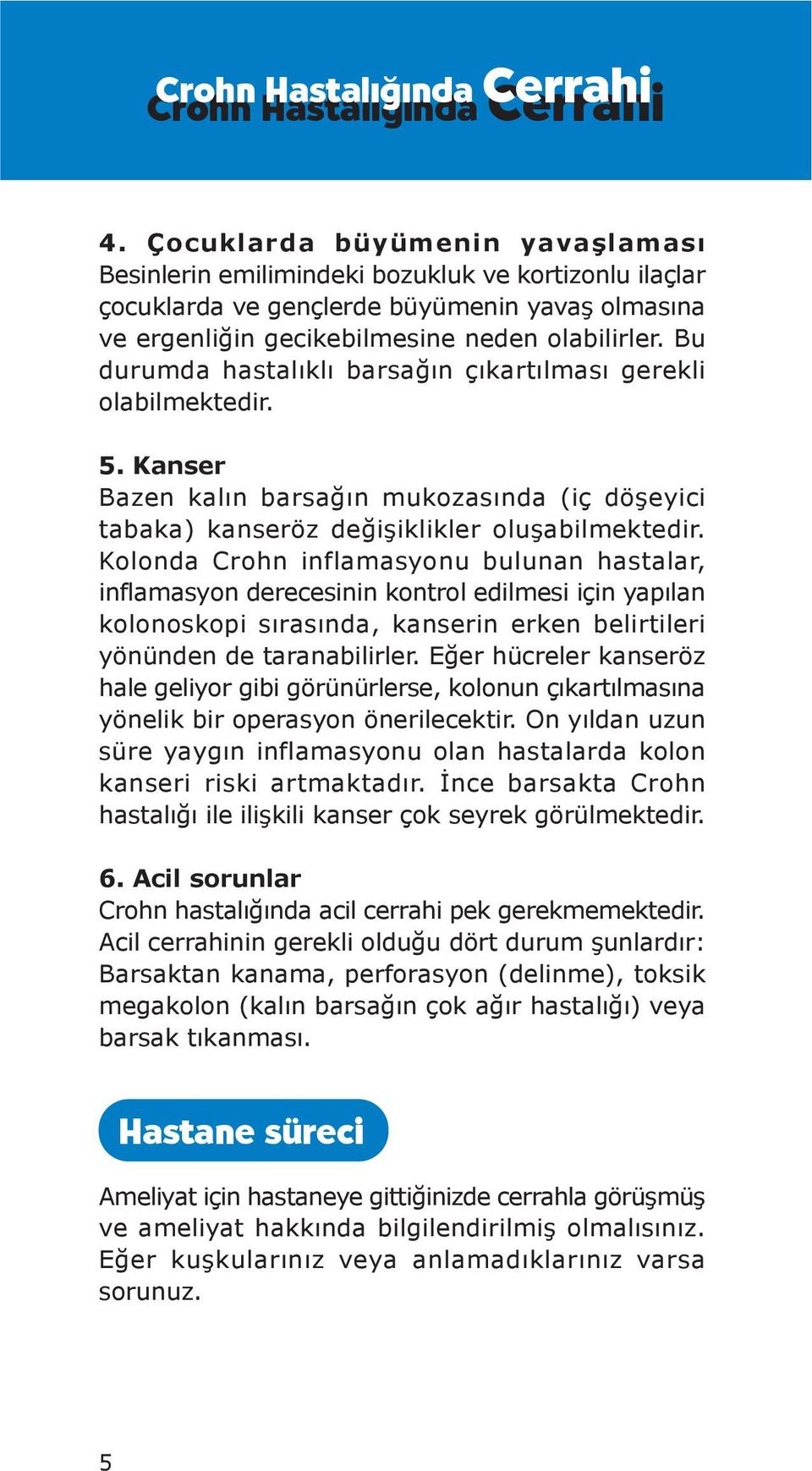 Crohn Hastalığında Cerrahi

4. Çocuklarda büyümenin yavaşlaması
Besinlerin emilimindeki bozukluk ve kortizonlu ilaçlar çocuklarda ve gençlerde büyümenin yavaş olmasına ve ergenliğin gecikebilmesine neden olabilirler. Bu durumda hastalıklı barsağın çıkartılması gerekli olabilmektedir.

5. Kanser
Bazen kalın barsağın mukozasında (iç döşeyici tabaka) kanseröz değişiklikler oluşabilmektedir. Kolonda Crohn inflamasyonu bulunan hastalar, inflamasyon derecesinin kontrol edilmesi için yapılan kolonoskopi sırasında, kanserin erken belirtileri yönünden de taranabilirler. Eğer hücreler kanseröz hale geliyor gibi görünürlerse, kolonun çıkartılmasına yönelik bir operasyon önerilecektir. On yıldan uzun süre yaygın inflamasyonu olan hastalarda kolon kanseri riski artmaktadır. İnce barsakta Crohn hastalığı ile ilişkili kanser çok seyrek görülmektedir.

6. Acil sorunlar
Crohn hastalığında acil cerrahi pek gerekmemektedir. Acil cerrahinin gerekli olduğu dört durum şunlardır: Barsaktan kanama, perforasyon (delinme), toksik megakolon (kalın barsağın çok ağır hastalığı) veya barsak tıkanması.

Hastane süreci

Ameliyat için hastaneye gittiğinizde cerrahla görüşmüş ve ameliyat hakkında bilgilendirilmiş olmalısınız. Eğer kuşkularınız veya anlamadıklarınız varsa sorunuz.

5